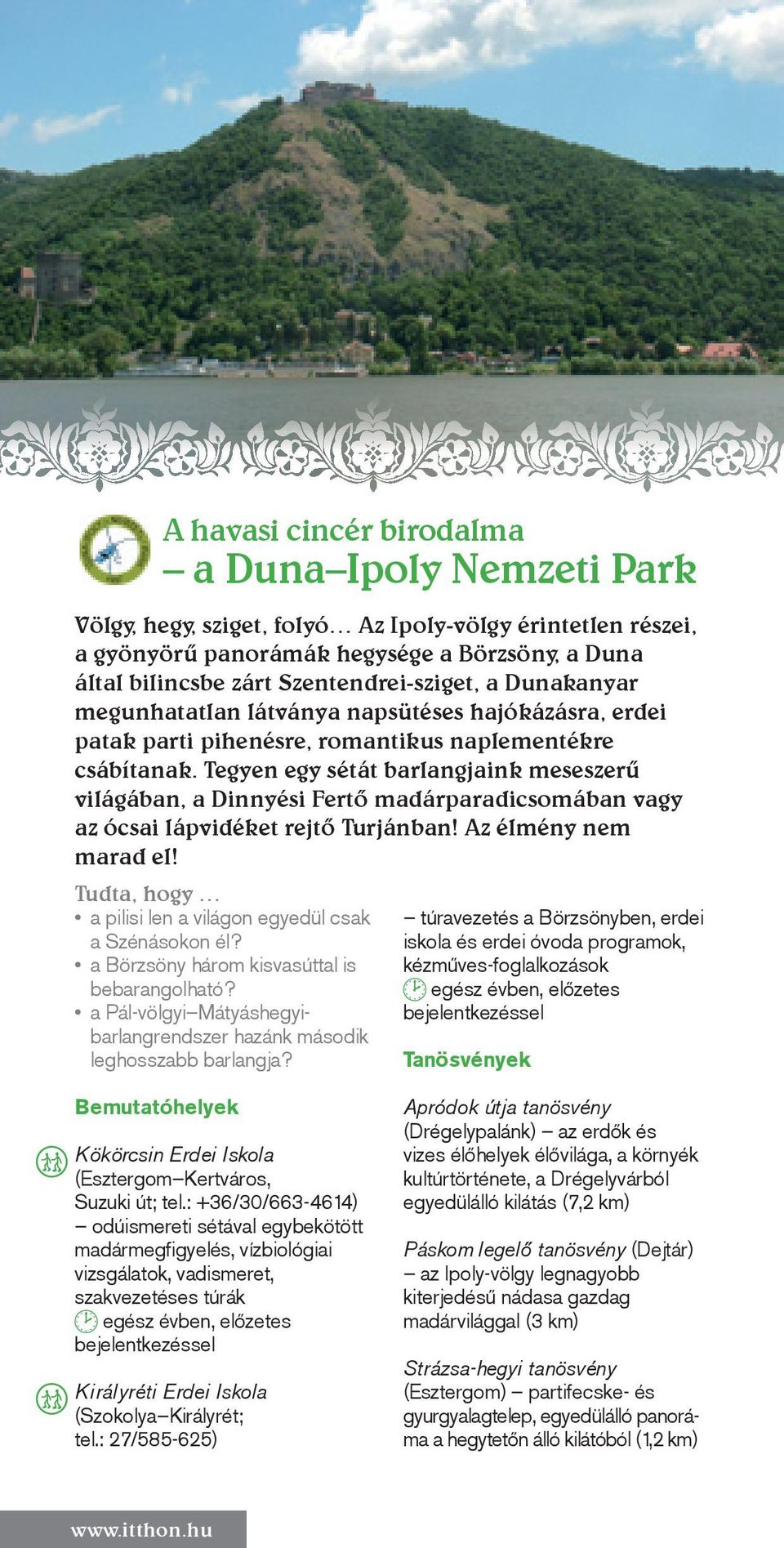 A havasi cincér birodalma
– a Duna–Ipoly Nemzeti Park

Völgy, hegy, sziget, folyó… Az Ipoly-völgy érintetlen részei, a gyönyörű panorámák hegysége a Börzsöny, a Duna által bilincsbe zárt Szentendrei-sziget, a Dunakanyar megunhatatlan látványa napsütéses hajókázásra, erdei patak parti pihenésre, romantikus naplementékre csábítanak. Tegyen egy sétát barlangjaink meseszerű világában, a Dinnyési Fertő madárparadicsomában vagy az ócsai lápvidéket rejtő Turjánban! Az élmény nem marad el!

Tudta, hogy …
• a pilisi len a világon egyedül csak a Szénásokon él?
• a Börzsöny három kisvasúttal is bebarangolható?
• a Pál-völgyi–Mátyáshegyi-barlangrendszer hazánk második leghosszabb barlangja?

Bemutatóhelyek

Kökörcsin Erdei Iskola (Esztergom–Kertváros, Suzuki út; tel.: +36/30/663-4614) – odúismereti sétával egybekötött madármegfigyelés, vízbiológiai vizsgálatok, vadismeret, szakvezetéses túrák
egész évben, előzetes bejelentkezéssel

Királyréti Erdei Iskola (Szokolya–Királyrét; tel.: 27/585-625) – túravezetés a Börzsönyben, erdei iskola és erdei óvoda programok, kézműves-foglalkozások
egész évben, előzetes bejelentkezéssel

Tanösvények

Apródok útja tanösvény (Drégelypalánk) – az erdők és vizes élőhelyek élővilága, a környék kultúrtörténete, a Drégelyvárból egyedülálló kilátás (7,2 km)

Páskom legelő tanösvény (Dejtár) – az Ipoly-völgy legnagyobb kiterjedésű nádasa gazdag madárvilággal (3 km)

Strázsa-hegyi tanösvény (Esztergom) – partifecske- és gyurgyalagtelep, egyedülálló panoráma a hegytetőn álló kilátóból (1,2 km)

www.itthon.hu